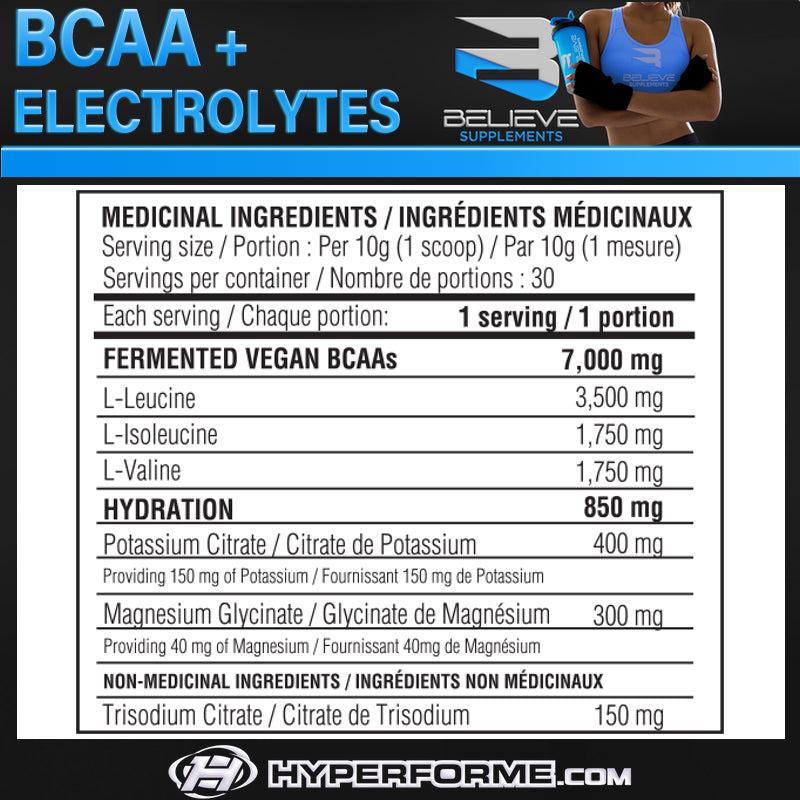 BCAA +
ELECTROLYTES

BELIEVE
SUPPLEMENTS

BELIEVE SUPPLEMENTS

MEDICINAL INGREDIENTS / INGRÉDIENTS MÉDICINAUX
Serving size / Portion : Per 10g (1 scoop) / Par 10g (1 mesure)
Servings per container / Nombre de portions : 30

| Each serving / Chaque portion: | 1 serving / 1 portion |
|---|---|
| FERMENTED VEGAN BCAAs | 7,000 mg |
| L-Leucine | 3,500 mg |
| L-Isoleucine | 1,750 mg |
| L-Valine | 1,750 mg |
| HYDRATION | 850 mg |
| Potassium Citrate / Citrate de Potassium | 400 mg |
| Providing 150 mg of Potassium / Fournissant 150 mg de Potassium | |
| Magnesium Glycinate / Glycinate de Magnésium | 300 mg |
| Providing 40 mg of Magnesium / Fournissant 40mg de Magnésium | |
| NON-MEDICINAL INGREDIENTS / INGRÉDIENTS NON MÉDICINAUX | |
| Trisodium Citrate / Citrate de Trisodium | 150 mg |

HYPERFORME.COM